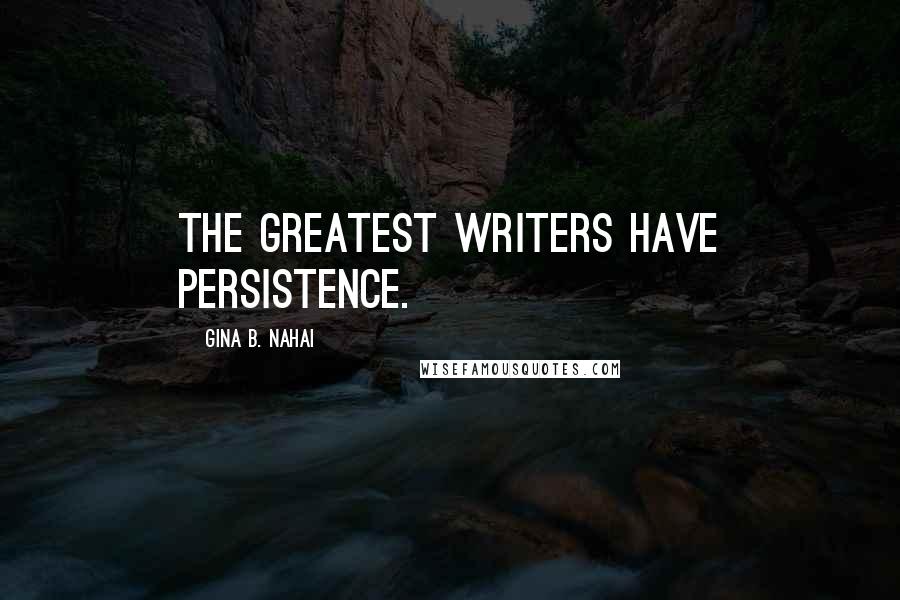 THE GREATEST WRITERS HAVE PERSISTENCE.

GINA B. NAHAI

WISEFAMOUSQUOTES.COM